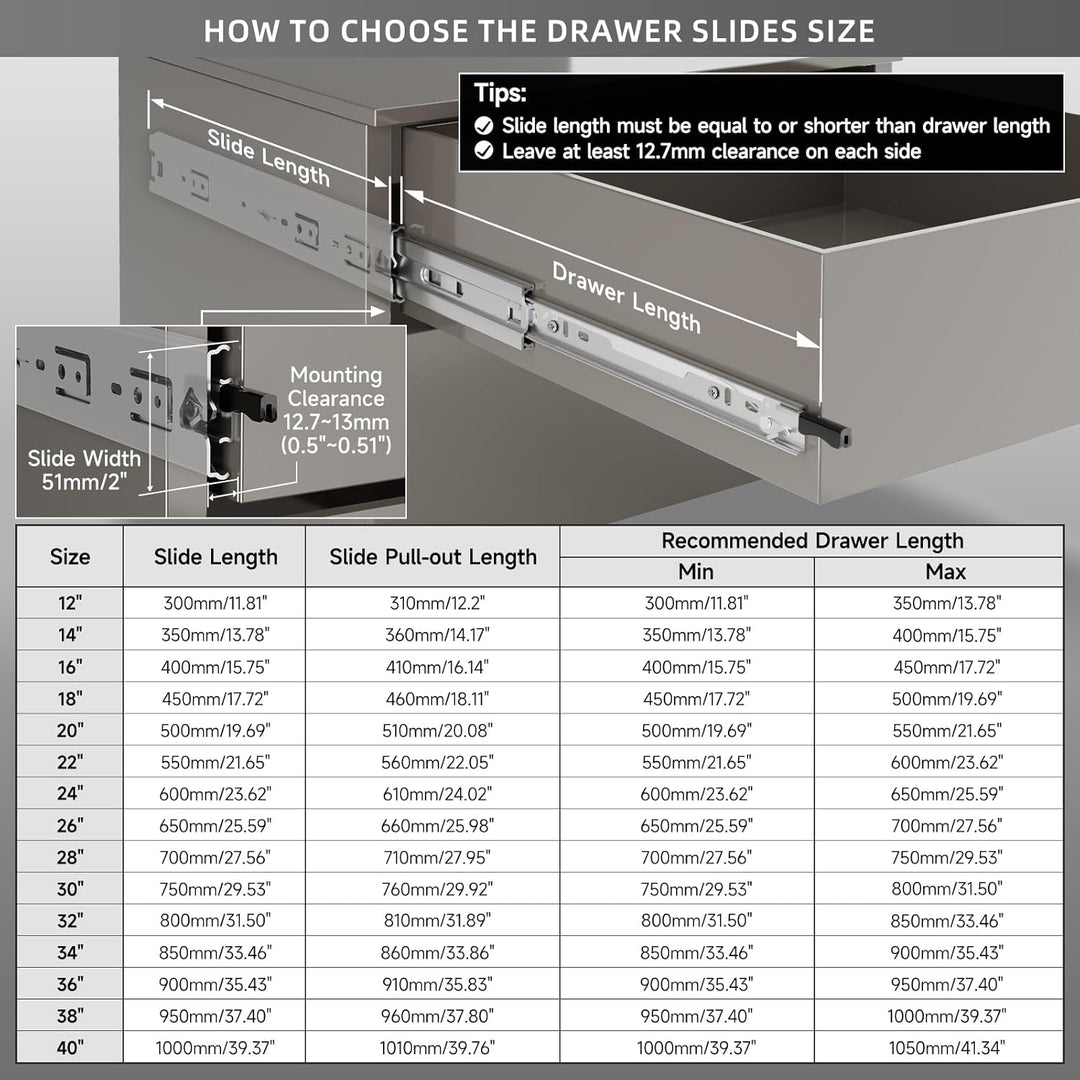 HOW TO CHOOSE THE DRAWER SLIDES SIZE

Tips:
Slide length must be equal to or shorter than drawer length
Leave at least 12.7mm clearance on each side

Slide Length

Drawer Length

Mounting Clearance 12.7~13mm (0.5"~0.51")

Slide Width 51mm/2"

| Size | Slide Length | Slide Pull-out Length | Recommended Drawer Length Min | Recommended Drawer Length Max |
|---|---|---|---|---|
| 12" | 300mm/11.81" | 310mm/12.2" | 300mm/11.81" | 350mm/13.78" |
| 14" | 350mm/13.78" | 360mm/14.17" | 350mm/13.78" | 400mm/15.75" |
| 16" | 400mm/15.75" | 410mm/16.14" | 400mm/15.75" | 450mm/17.72" |
| 18" | 450mm/17.72" | 460mm/18.11" | 450mm/17.72" | 500mm/19.69" |
| 20" | 500mm/19.69" | 510mm/20.08" | 500mm/19.69" | 550mm/21.65" |
| 22" | 550mm/21.65" | 560mm/22.05" | 550mm/21.65" | 600mm/23.62" |
| 24" | 600mm/23.62" | 610mm/24.02" | 600mm/23.62" | 650mm/25.59" |
| 26" | 650mm/25.59" | 660mm/25.98" | 650mm/25.59" | 700mm/27.56" |
| 28" | 700mm/27.56" | 710mm/27.95" | 700mm/27.56" | 750mm/29.53" |
| 30" | 750mm/29.53" | 760mm/29.92" | 750mm/29.53" | 800mm/31.50" |
| 32" | 800mm/31.50" | 810mm/31.89" | 800mm/31.50" | 850mm/33.46" |
| 34" | 850mm/33.46" | 860mm/33.86" | 850mm/33.46" | 900mm/35.43" |
| 36" | 900mm/35.43" | 910mm/35.83" | 900mm/35.43" | 950mm/37.40" |
| 38" | 950mm/37.40" | 960mm/37.80" | 950mm/37.40" | 1000mm/39.37" |
| 40" | 1000mm/39.37" | 1010mm/39.76" | 1000mm/39.37" | 1050mm/41.34" |